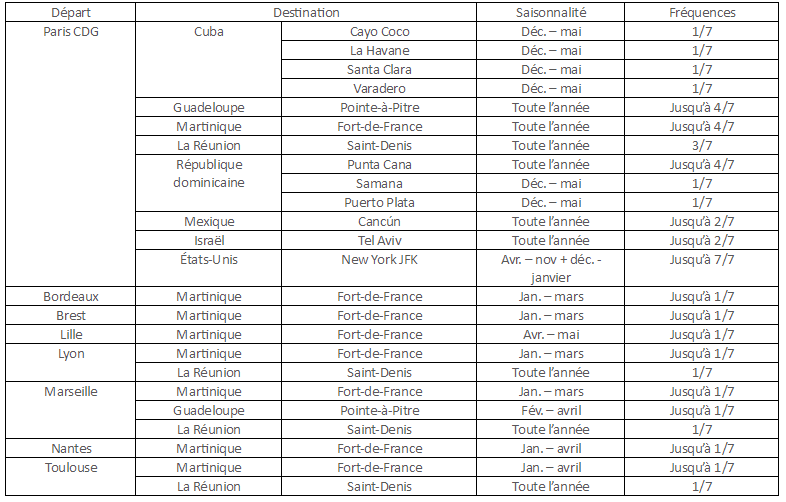 | Départ | Destination | | Saisonnalité | Fréquences |
|---|---|---|---|---|
| Paris CDG | Cuba | Cayo Coco | Déc. – mai | 1/7 |
| | | La Havane | Déc. – mai | 1/7 |
| | | Santa Clara | Déc. – mai | 1/7 |
| | | Varadero | Déc. – mai | 1/7 |
| | Guadeloupe | Pointe-à-Pitre | Toute l'année | Jusqu'à 4/7 |
| | Martinique | Fort-de-France | Toute l'année | Jusqu'à 4/7 |
| | La Réunion | Saint-Denis | Toute l'année | 3/7 |
| | République dominicaine | Punta Cana | Toute l'année | Jusqu'à 4/7 |
| | | Samana | Déc. – mai | 1/7 |
| | | Puerto Plata | Déc. – mai | 1/7 |
| | Mexique | Cancún | Toute l'année | Jusqu'à 2/7 |
| | Israël | Tel Aviv | Toute l'année | Jusqu'à 2/7 |
| | États-Unis | New York JFK | Avr. – nov + déc. - janvier | Jusqu'à 7/7 |
| Bordeaux | Martinique | Fort-de-France | Jan. – mars | Jusqu'à 1/7 |
| Brest | Martinique | Fort-de-France | Jan. – mars | Jusqu'à 1/7 |
| Lille | Martinique | Fort-de-France | Avr. – mai | Jusqu'à 1/7 |
| Lyon | Martinique | Fort-de-France | Jan. – mars | Jusqu'à 1/7 |
| | La Réunion | Saint-Denis | Toute l'année | 1/7 |
| Marseille | Martinique | Fort-de-France | Jan. – mars | Jusqu'à 1/7 |
| | Guadeloupe | Pointe-à-Pitre | Fév. – avril | Jusqu'à 1/7 |
| | La Réunion | Saint-Denis | Toute l'année | 1/7 |
| Nantes | Martinique | Fort-de-France | Jan. – avril | Jusqu'à 1/7 |
| Toulouse | Martinique | Fort-de-France | Jan. – avril | Jusqu'à 1/7 |
| | La Réunion | Saint-Denis | Toute l'année | 1/7 |